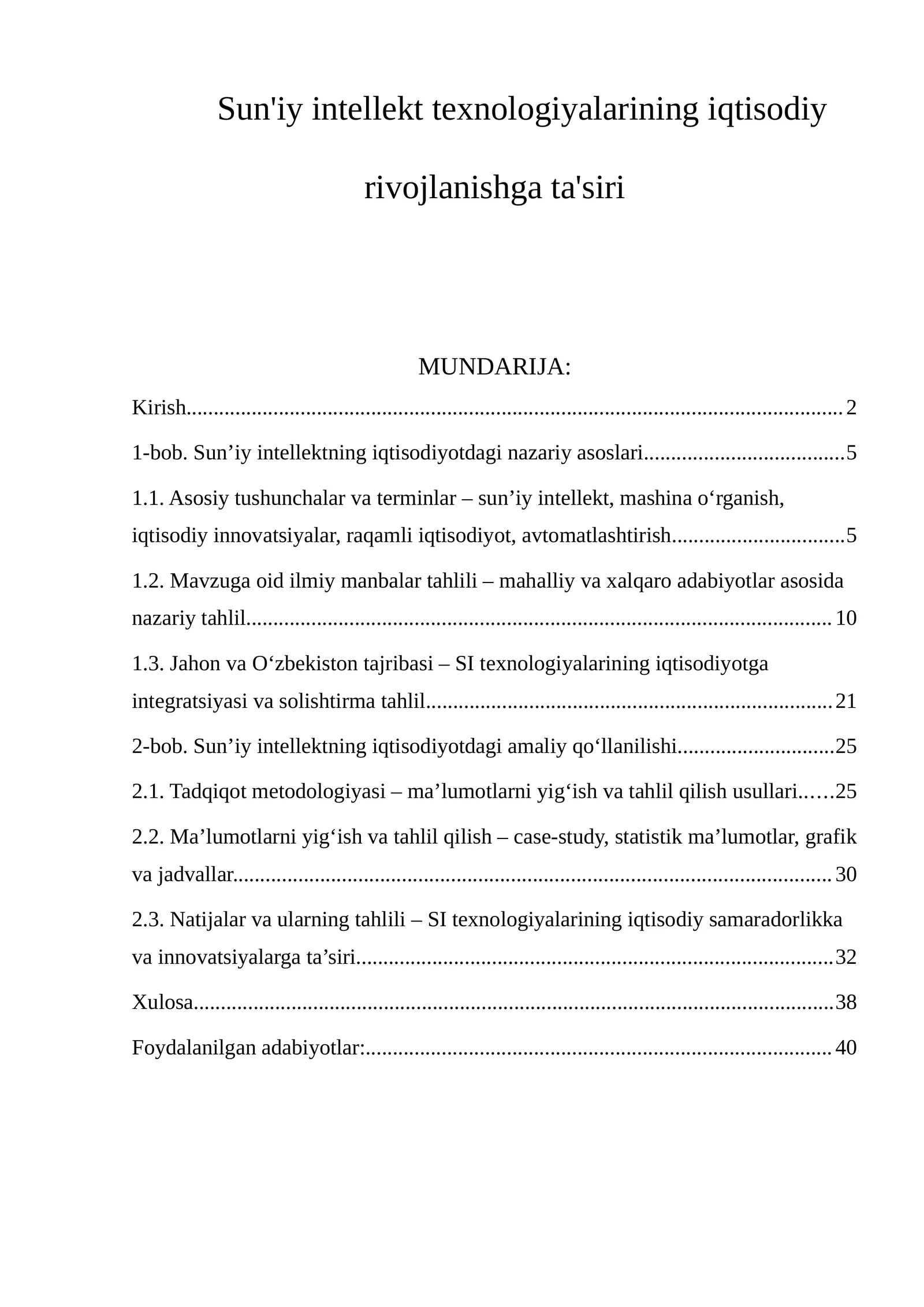 Sun'iy intellekt texnologiyalarining iqtisodiy rivojlanishga ta'siri

MUNDARIJA:

Kirish 2

1-bob. Sun'iy intellektning iqtisodiyotdagi nazariy asoslari 5

1.1. Asosiy tushunchalar va terminlar – sun'iy intellekt, mashina o'rganish, iqtisodiy innovatsiyalar, raqamli iqtisodiyot, avtomatlashtirish 5

1.2. Mavzuga oid ilmiy manbalar tahlili – mahalliy va xalqaro adabiyotlar asosida nazariy tahlil 10

1.3. Jahon va O'zbekiston tajribasi – SI texnologiyalarining iqtisodiyotga integratsiyasi va solishtirma tahlil 21

2-bob. Sun'iy intellektning iqtisodiyotdagi amaliy qo'llanilishi 25

2.1. Tadqiqot metodologiyasi – ma'lumotlarni yig'ish va tahlil qilish usullari 25

2.2. Ma'lumotlarni yig'ish va tahlil qilish – case-study, statistik ma'lumotlar, grafik va jadvallar 30

2.3. Natijalar va ularning tahlili – SI texnologiyalarining iqtisodiy samaradorlikka va innovatsiyalarga ta'siri 32

Xulosa 38

Foydalanilgan adabiyotlar: 40